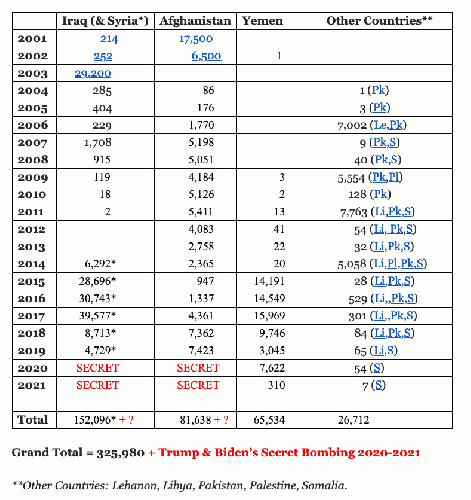 | | Iraq (& Syria*) | Afghanistan | Yemen | Other Countries** |
|---|---|---|---|---|
| 2001 | 214 | 17,500 | | |
| 2002 | 252 | 6,500 | 1 | |
| 2003 | 29,200 | | | |
| 2004 | 285 | 86 | | 1 (Pk) |
| 2005 | 404 | 176 | | 3 (Pk) |
| 2006 | 229 | 1,770 | | 7,002 (Le,Pk) |
| 2007 | 1,708 | 5,198 | | 9 (Pk,S) |
| 2008 | 915 | 5,051 | | 40 (Pk,S) |
| 2009 | 119 | 4,184 | 3 | 5,554 (Pk,Pl) |
| 2010 | 18 | 5,126 | 2 | 128 (Pk) |
| 2011 | 2 | 5,411 | 13 | 7,763 (Li,Pk,S) |
| 2012 | | 4,083 | 41 | 54 (Li, Pk,S) |
| 2013 | | 2,758 | 22 | 32 (Li,Pk,S) |
| 2014 | 6,292* | 2,365 | 20 | 5,058 (Li,Pl,Pk,S) |
| 2015 | 28,696* | 947 | 14,191 | 28 (Li,Pk,S) |
| 2016 | 30,743* | 1,337 | 14,549 | 529 (Li,,Pk,S) |
| 2017 | 39,577* | 4,361 | 15,969 | 301 (Li,,Pk,S) |
| 2018 | 8,713* | 7,362 | 9,746 | 84 (Li,Pk,S) |
| 2019 | 4,729* | 7,423 | 3,045 | 65 (Li,S) |
| 2020 | SECRET | SECRET | 7,622 | 54 (S) |
| 2021 | SECRET | SECRET | 310 | 7 (S) |
| Total | 152,096* + ? | 81,638 + ? | 65,534 | 26,712 |

Grand Total = 325,980 + Trump & Biden's Secret Bombing 2020-2021

**Other Countries: Lebanon, Libya, Pakistan, Palestine, Somalia.